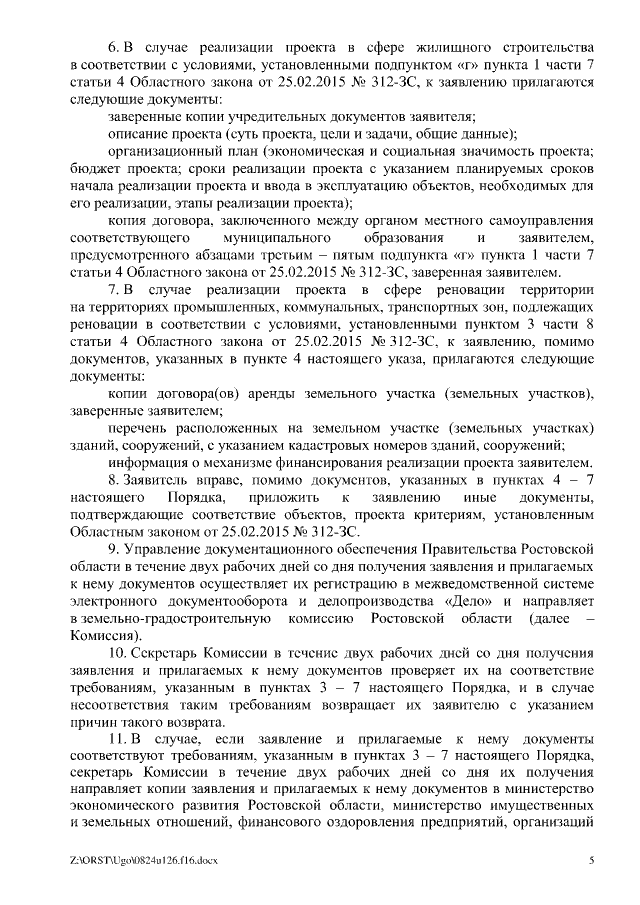 6. В случае реализации проекта в сфере жилищного строительства в соответствии с условиями, установленными подпунктом «г» пункта 1 части 7 статьи 4 Областного закона от 25.02.2015 № 312-ЗС, к заявлению прилагаются следующие документы:

заверенные копии учредительных документов заявителя;

описание проекта (суть проекта, цели и задачи, общие данные);

организационный план (экономическая и социальная значимость проекта; бюджет проекта; сроки реализации проекта с указанием планируемых сроков начала реализации проекта и ввода в эксплуатацию объектов, необходимых для его реализации, этапы реализации проекта);

копия договора, заключенного между органом местного самоуправления соответствующего муниципального образования и заявителем, предусмотренного абзацами третьим – пятым подпункта «г» пункта 1 части 7 статьи 4 Областного закона от 25.02.2015 № 312-ЗС, заверенная заявителем.

7. В случае реализации проекта в сфере реновации территории на территориях промышленных, коммунальных, транспортных зон, подлежащих реновации в соответствии с условиями, установленными пунктом 3 части 8 статьи 4 Областного закона от 25.02.2015 № 312-ЗС, к заявлению, помимо документов, указанных в пункте 4 настоящего указа, прилагаются следующие документы:

копии договора(ов) аренды земельного участка (земельных участков), заверенные заявителем;

перечень расположенных на земельном участке (земельных участках) зданий, сооружений, с указанием кадастровых номеров зданий, сооружений;

информация о механизме финансирования реализации проекта заявителем.

8. Заявитель вправе, помимо документов, указанных в пунктах 4 – 7 настоящего Порядка, приложить к заявлению иные документы, подтверждающие соответствие объектов, проекта критериям, установленным Областным законом от 25.02.2015 № 312-ЗС.

9. Управление документационного обеспечения Правительства Ростовской области в течение двух рабочих дней со дня получения заявления и прилагаемых к нему документов осуществляет их регистрацию в межведомственной системе электронного документооборота и делопроизводства «Дело» и направляет в земельно-градостроительную комиссию Ростовской области (далее – Комиссия).

10. Секретарь Комиссии в течение двух рабочих дней со дня получения заявления и прилагаемых к нему документов проверяет их на соответствие требованиям, указанным в пунктах 3 – 7 настоящего Порядка, и в случае несоответствия таким требованиям возвращает их заявителю с указанием причин такого возврата.

11. В случае, если заявление и прилагаемые к нему документы соответствуют требованиям, указанным в пунктах 3 – 7 настоящего Порядка, секретарь Комиссии в течение двух рабочих дней со дня их получения направляет копии заявления и прилагаемых к нему документов в министерство экономического развития Ростовской области, министерство имущественных и земельных отношений, финансового оздоровления предприятий, организаций

Z:\ORST\Ugo\0824u126.f16.docx

5